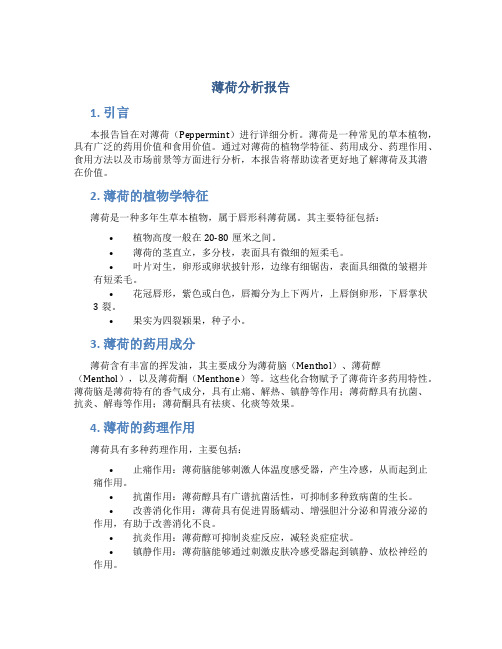 薄荷分析报告

1. 引言

本报告旨在对薄荷（Peppermint）进行详细分析。薄荷是一种常见的草本植物，具有广泛的药用价值和食用价值。通过对薄荷的植物学特征、药用成分、药理作用、食用方法以及市场前景等方面进行分析，本报告将帮助读者更好地了解薄荷及其潜在价值。

2. 薄荷的植物学特征

薄荷是一种多年生草本植物，属于唇形科薄荷属。其主要特征包括：

• 植物高度一般在 20-80 厘米之间。
• 薄荷的茎直立，多分枝，表面具有微细的短柔毛。
• 叶片对生，卵形或卵状披针形，边缘有细锯齿，表面具细微的皱褶并有短柔毛。
• 花冠唇形，紫色或白色，唇瓣分为上下两片，上唇倒卵形，下唇掌状 3 裂。
• 果实为四裂颖果，种子小。

3. 薄荷的药用成分

薄荷含有丰富的挥发油，其主要成分为薄荷脑（Menthol）、薄荷醇（Menthol），以及薄荷酮（Menthone）等。这些化合物赋予了薄荷许多药用特性。薄荷脑是薄荷特有的香气成分，具有止痛、解热、镇静等作用；薄荷醇具有抗菌、抗炎、解毒等作用；薄荷酮具有祛痰、化痰等效果。

4. 薄荷的药理作用

薄荷具有多种药理作用，主要包括：

• 止痛作用：薄荷脑能够刺激人体温度感受器，产生冷感，从而起到止痛作用。
• 抗菌作用：薄荷醇具有广谱抗菌活性，可抑制多种致病菌的生长。
• 改善消化作用：薄荷具有促进胃肠蠕动、增强胆汁分泌和胃液分泌的作用，有助于改善消化不良。
• 抗炎作用：薄荷醇可抑制炎症反应，减轻炎症症状。
• 镇静作用：薄荷脑能够通过刺激皮肤冷感受器起到镇静、放松神经的作用。